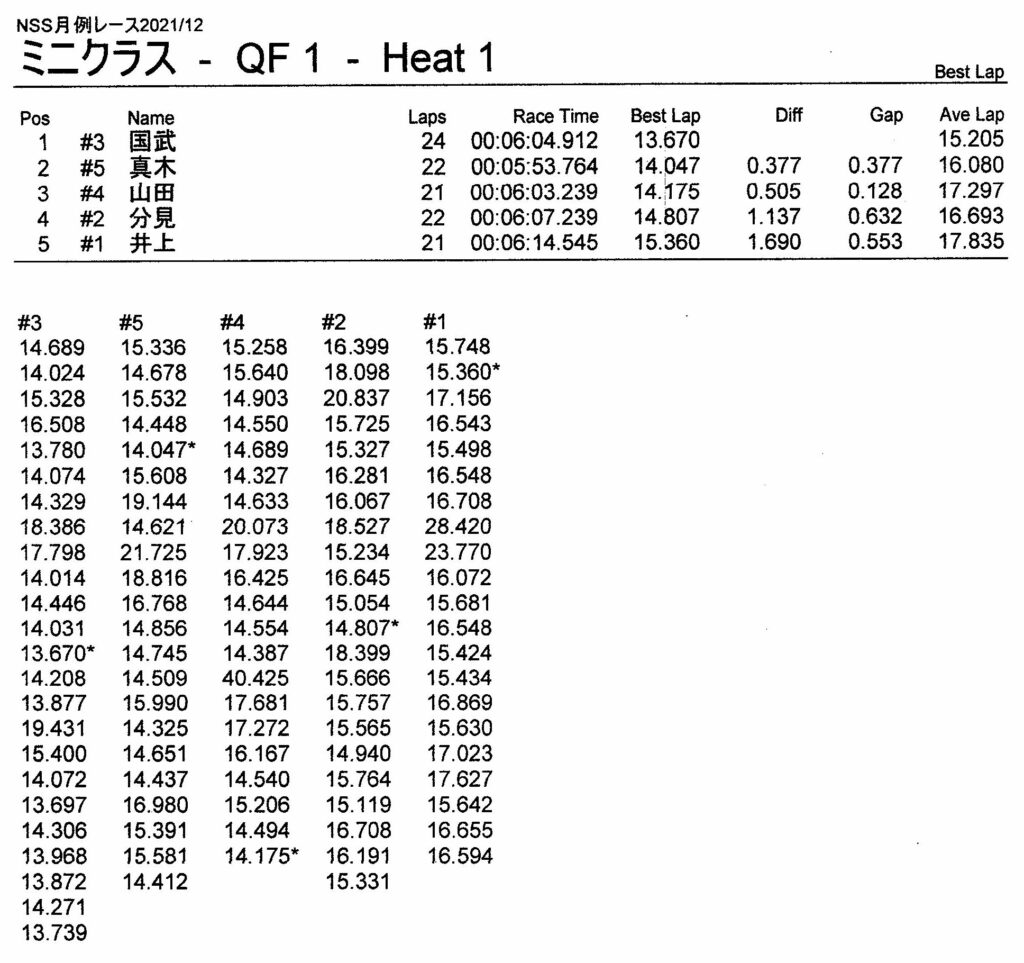 NSS月例レース2021/12
ミニクラス - QF 1 - Heat 1

Best Lap

| Pos | | Name | Laps | Race Time | Best Lap | Diff | Gap | Ave Lap |
|---|---|---|---|---|---|---|---|---|
| 1 | #3 | 国武 | 24 | 00:06:04.912 | 13.670 | | | 15.205 |
| 2 | #5 | 真木 | 22 | 00:05:53.764 | 14.047 | 0.377 | 0.377 | 16.080 |
| 3 | #4 | 山田 | 21 | 00:06:03.239 | 14.175 | 0.505 | 0.128 | 17.297 |
| 4 | #2 | 分見 | 22 | 00:06:07.239 | 14.807 | 1.137 | 0.632 | 16.693 |
| 5 | #1 | 井上 | 21 | 00:06:14.545 | 15.360 | 1.690 | 0.553 | 17.835 |

| #3 | #5 | #4 | #2 | #1 |
|---|---|---|---|---|
| 14.689 | 15.336 | 15.258 | 16.399 | 15.748 |
| 14.024 | 14.678 | 15.640 | 18.098 | 15.360* |
| 15.328 | 15.532 | 14.903 | 20.837 | 17.156 |
| 16.508 | 14.448 | 14.550 | 15.725 | 16.543 |
| 13.780 | 14.047* | 14.689 | 15.327 | 15.498 |
| 14.074 | 15.608 | 14.327 | 16.281 | 16.548 |
| 14.329 | 19.144 | 14.633 | 16.067 | 16.708 |
| 18.386 | 14.621 | 20.073 | 18.527 | 28.420 |
| 17.798 | 21.725 | 17.923 | 15.234 | 23.770 |
| 14.014 | 18.816 | 16.425 | 16.645 | 16.072 |
| 14.446 | 16.768 | 14.644 | 15.054 | 15.681 |
| 14.031 | 14.856 | 14.554 | 14.807* | 16.548 |
| 13.670* | 14.745 | 14.387 | 18.399 | 15.424 |
| 14.208 | 14.509 | 40.425 | 15.666 | 15.434 |
| 13.877 | 15.990 | 17.681 | 15.757 | 16.869 |
| 19.431 | 14.325 | 17.272 | 15.565 | 15.630 |
| 15.400 | 14.651 | 16.167 | 14.940 | 17.023 |
| 14.072 | 14.437 | 14.540 | 15.764 | 17.627 |
| 13.697 | 16.980 | 15.206 | 15.119 | 15.642 |
| 14.306 | 15.391 | 14.494 | 16.708 | 16.655 |
| 13.968 | 15.581 | 14.175* | 16.191 | 16.594 |
| 13.872 | 14.412 | | 15.331 | |
| 14.271 | | | | |
| 13.739 | | | | |